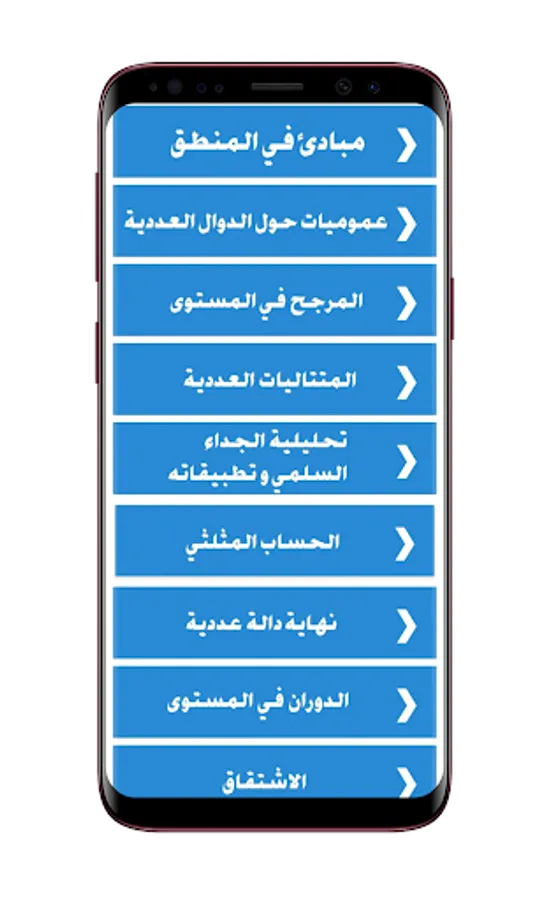 مبادئ في المنطق

عموميات حول الدوال العددية

المرجح في المستوى

المتتاليات العددية

تحليلية الجداء السلمي و تطبيقاته

الحساب المثلثي

نهاية دالة عددية

الدوران في المستوى

الاشتقاق